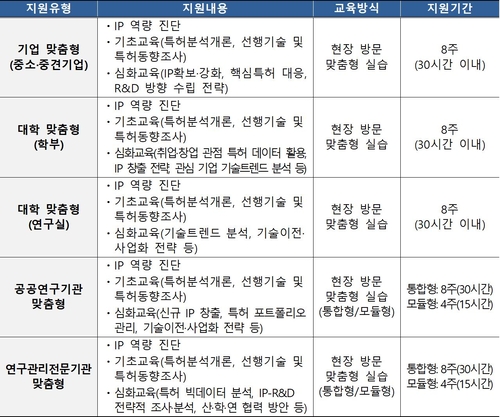 | 지원유형 | 지원내용 | 교육방식 | 지원기간 |
|---|---|---|---|
| 기업 맞춤형 (중소·중견기업) | · IP 역량 진단 · 기초교육(특허분석개론, 선행기술 및 특허동향조사) · 심화교육(IP확보·강화, 핵심특허 대응, R&D 방향 수립 전략) | 현장 방문 맞춤형 실습 | 8주 (30시간 이내) |
| 대학 맞춤형 (학부) | · IP 역량 진단 · 기초교육(특허분석개론, 선행기술 및 특허동향조사) · 심화교육(취업·창업 관점 특허 데이터 활용, IP 창출 전략, 관심 기업 기술트렌드 분석 등) | 현장 방문 맞춤형 실습 | 8주 (30시간 이내) |
| 대학 맞춤형 (연구실) | · IP 역량 진단 · 기초교육(특허분석개론, 선행기술 및 특허동향조사) · 심화교육(기술트렌드 분석, 기술이전·사업화 전략 등) | 현장 방문 맞춤형 실습 | 8주 (30시간 이내) |
| 공공연구기관 맞춤형 | · IP 역량 진단 · 기초교육(특허분석개론, 선행기술 및 특허동향조사) · 심화교육(신규 IP 창출, 특허 포트폴리오 관리, 기술이전·사업화 전략 등) | 현장 방문 맞춤형 실습 (통합형/모듈형) | 통합형: 8주(30시간) 모듈형: 4주(15시간) |
| 연구관리전문기관 맞춤형 | · IP 역량 진단 · 기초교육(특허분석개론, 선행기술 및 특허동향조사) · 심화교육(특허 빅데이터 분석, IP-R&D 전략적 조사·분석, 산·학·연 협력 방안 등) | 현장 방문 맞춤형 실습 (통합형/모듈형) | 통합형: 8주(30시간) 모듈형: 4주(15시간) |